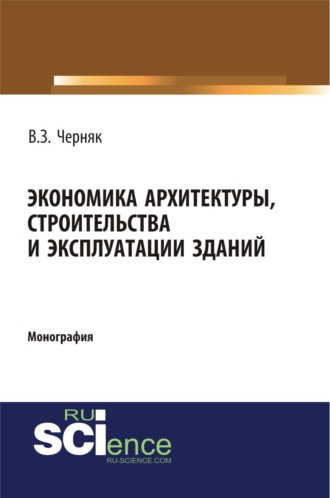 В.З. Черняк

ЭКОНОМИКА АРХИТЕКТУРЫ, СТРОИТЕЛЬСТВА И ЭКСПЛУАТАЦИИ ЗДАНИЙ

Монография

RU
SCIence
RU-SCIENCE.COM